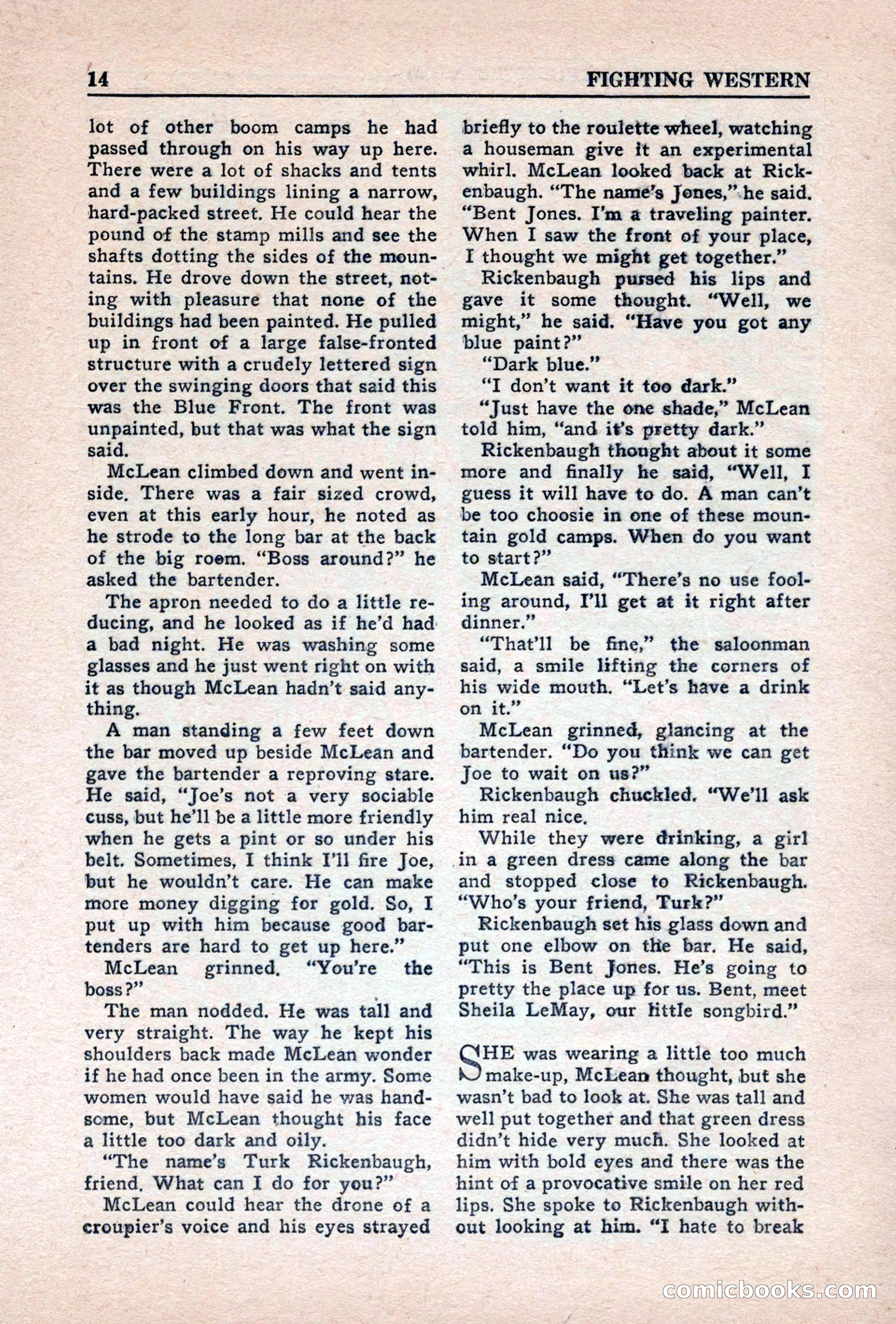 14 FIGHTING WESTERN

lot of other boom camps he had passed through on his way up here. There were a lot of shacks and tents and a few buildings lining a narrow, hard-packed street. He could hear the pound of the stamp mills and see the shafts dotting the sides of the mountains. He drove down the street, noting with pleasure that none of the buildings had been painted. He pulled up in front of a large false-fronted structure with a crudely lettered sign over the swinging doors that said this was the Blue Front. The front was unpainted, but that was what the sign said.

McLean climbed down and went inside. There was a fair sized crowd, even at this early hour, he noted as he strode to the long bar at the back of the big room. "Boss around?" he asked the bartender.

The apron needed to do a little reducing, and he looked as if he'd had a bad night. He was washing some glasses and he just went right on with it as though McLean hadn't said anything.

A man standing a few feet down the bar moved up beside McLean and gave the bartender a reproving stare. He said, "Joe's not a very sociable cuss, but he'll be a little more friendly when he gets a pint or so under his belt. Sometimes, I think I'll fire Joe, but he wouldn't care. He can make more money digging for gold. So, I put up with him because good bartenders are hard to get up here."

McLean grinned. "You're the boss?"

The man nodded. He was tall and very straight. The way he kept his shoulders back made McLean wonder if he had once been in the army. Some women would have said he was handsome, but McLean thought his face a little too dark and oily.

"The name's Turk Rickenbaugh, friend. What can I do for you?"

McLean could hear the drone of a croupier's voice and his eyes strayed briefly to the roulette wheel, watching a houseman give it an experimental whirl. McLean looked back at Rickenbaugh. "The name's Jones," he said. "Bent Jones. I'm a traveling painter. When I saw the front of your place, I thought we might get together."

Rickenbaugh pursed his lips and gave it some thought. "Well, we might," he said. "Have you got any blue paint?"

"Dark blue."

"I don't want it too dark."

"Just have the one shade," McLean told him, "and it's pretty dark."

Rickenbaugh thought about it some more and finally he said, "Well, I guess it will have to do. A man can't be too choosie in one of these mountain gold camps. When do you want to start?"

McLean said, "There's no use fooling around, I'll get at it right after dinner."

"That'll be fine," the saloonman said, a smile lifting the corners of his wide mouth. "Let's have a drink on it."

McLean grinned, glancing at the bartender. "Do you think we can get Joe to wait on us?"

Rickenbaugh chuckled. "We'll ask him real nice.

While they were drinking, a girl in a green dress came along the bar and stopped close to Rickenbaugh. "Who's your friend, Turk?"

Rickenbaugh set his glass down and put one elbow on the bar. He said, "This is Bent Jones. He's going to pretty the place up for us. Bent, meet Sheila LeMay, our little songbird."

SHE was wearing a little too much make-up, McLean thought, but she wasn't bad to look at. She was tall and well put together and that green dress didn't hide very much. She looked at him with bold eyes and there was the hint of a provocative smile on her red lips. She spoke to Rickenbaugh without looking at him. "I hate to break

comicbooks.com